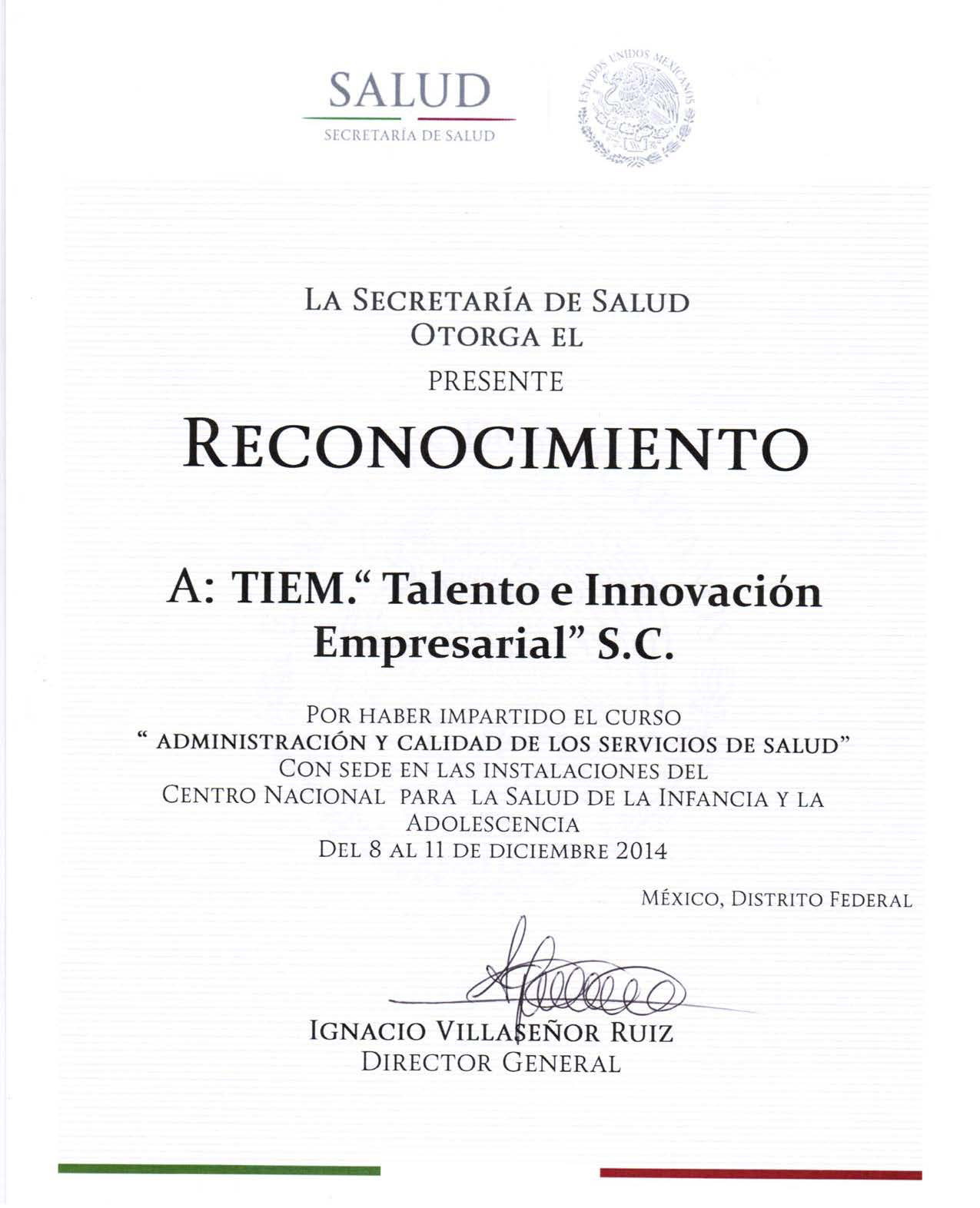 SALUD
SECRETARÍA DE SALUD

ESTADOS UNIDOS MEXICANOS

LA SECRETARÍA DE SALUD
OTORGA EL
PRESENTE

RECONOCIMIENTO

A: TIEM.“ Talento e Innovación Empresarial” S.C.

POR HABER IMPARTIDO EL CURSO
“ ADMINISTRACIÓN Y CALIDAD DE LOS SERVICIOS DE SALUD”
CON SEDE EN LAS INSTALACIONES DEL
CENTRO NACIONAL PARA LA SALUD DE LA INFANCIA Y LA ADOLESCENCIA
DEL 8 AL 11 DE DICIEMBRE 2014

MÉXICO, DISTRITO FEDERAL

IGNACIO VILLASEÑOR RUIZ
DIRECTOR GENERAL